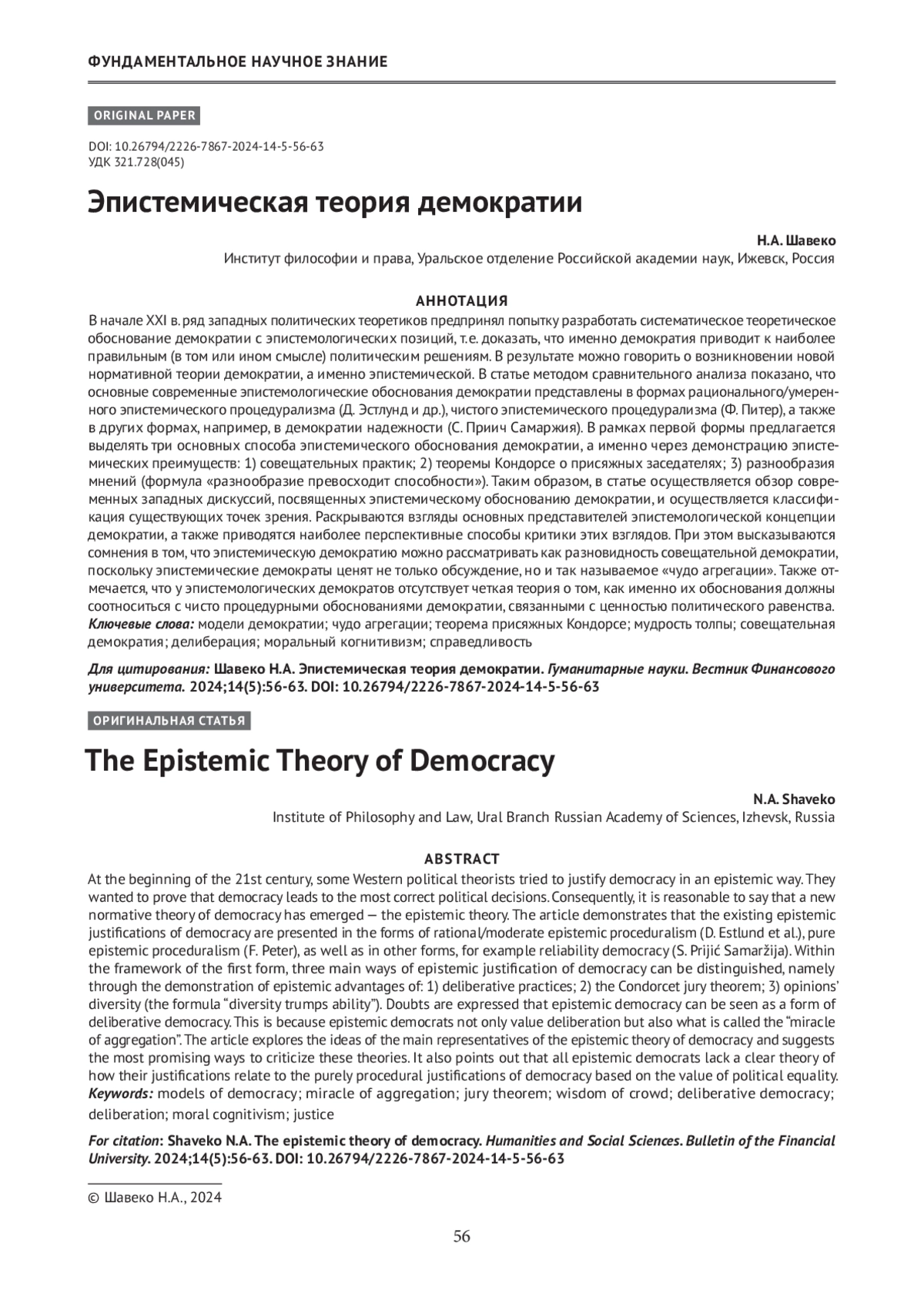 ФУНДАМЕНТАЛЬНОЕ НАУЧНОЕ ЗНАНИЕ

ORIGINAL PAPER

DOI: 10.26794/2226-7867-2024-14-5-56-63
УДК 321.728(045)

Эпистемическая теория демократии

Н.А. Шавеко
Институт философии и права, Уральское отделение Российской академии наук, Ижевск, Россия

АННОТАЦИЯ

В начале XXI в. ряд западных политических теоретиков предпринял попытку разработать систематическое теоретическое обоснование демократии с эпистемологических позиций, т.е. доказать, что именно демократия приводит к наиболее правильным (в том или ином смысле) политическим решениям. В результате можно говорить о возникновении новой нормативной теории демократии, а именно эпистемической. В статье методом сравнительного анализа показано, что основные современные эпистемологические обоснования демократии представлены в формах рационального/умеренного эпистемического процедурализма (Д. Эстлунд и др.), чистого эпистемического процедурализма (Ф. Питер), а также в других формах, например, в демократии надежности (С. Приич Самаржия). В рамках первой формы предлагается выделять три основных способа эпистемического обоснования демократии, а именно через демонстрацию эпистемических преимуществ: 1) совещательных практик; 2) теоремы Кондорсе о присяжных заседателях; 3) разнообразия мнений (формула «разнообразие превосходит способности»). Таким образом, в статье осуществляется обзор современных западных дискуссий, посвященных эпистемическому обоснованию демократии, и осуществляется классификация существующих точек зрения. Раскрываются взгляды основных представителей эпистемологической концепции демократии, а также приводятся наиболее перспективные способы критики этих взглядов. При этом высказываются сомнения в том, что эпистемическую демократию можно рассматривать как разновидность совещательной демократии, поскольку эпистемические демократы ценят не только обсуждение, но и так называемое «чудо агрегации». Также отмечается, что у эпистемологических демократов отсутствует четкая теория о том, как именно их обоснования должны соотноситься с чисто процедурными обоснованиями демократии, связанными с ценностью политического равенства.
Ключевые слова: модели демократии; чудо агрегации; теорема присяжных Кондорсе; мудрость толпы; совещательная демократия; делиберация; моральный когнитивизм; справедливость

Для цитирования: Шавеко Н.А. Эпистемическая теория демократии. Гуманитарные науки. Вестник Финансового университета. 2024;14(5):56-63. DOI: 10.26794/2226-7867-2024-14-5-56-63

ОРИГИНАЛЬНАЯ СТАТЬЯ

The Epistemic Theory of Democracy

N.A. Shaveko
Institute of Philosophy and Law, Ural Branch Russian Academy of Sciences, Izhevsk, Russia

ABSTRACT

At the beginning of the 21st century, some Western political theorists tried to justify democracy in an epistemic way. They wanted to prove that democracy leads to the most correct political decisions. Consequently, it is reasonable to say that a new normative theory of democracy has emerged — the epistemic theory. The article demonstrates that the existing epistemic justifications of democracy are presented in the forms of rational/moderate epistemic proceduralism (D. Estlund et al.), pure epistemic proceduralism (F. Peter), as well as in other forms, for example reliability democracy (S. Prijić Samaržija). Within the framework of the first form, three main ways of epistemic justification of democracy can be distinguished, namely through the demonstration of epistemic advantages of: 1) deliberative practices; 2) the Condorcet jury theorem; 3) opinions' diversity (the formula "diversity trumps ability"). Doubts are expressed that epistemic democracy can be seen as a form of deliberative democracy. This is because epistemic democrats not only value deliberation but also what is called the "miracle of aggregation". The article explores the ideas of the main representatives of the epistemic theory of democracy and suggests the most promising ways to criticize these theories. It also points out that all epistemic democrats lack a clear theory of how their justifications relate to the purely procedural justifications of democracy based on the value of political equality.
Keywords: models of democracy; miracle of aggregation; jury theorem; wisdom of crowd; deliberative democracy; deliberation; moral cognitivism; justice

For citation: Shaveko N.A. The epistemic theory of democracy. Humanities and Social Sciences. Bulletin of the Financial University. 2024;14(5):56-63. DOI: 10.26794/2226-7867-2024-14-5-56-63

© Шавеко Н.А., 2024

56